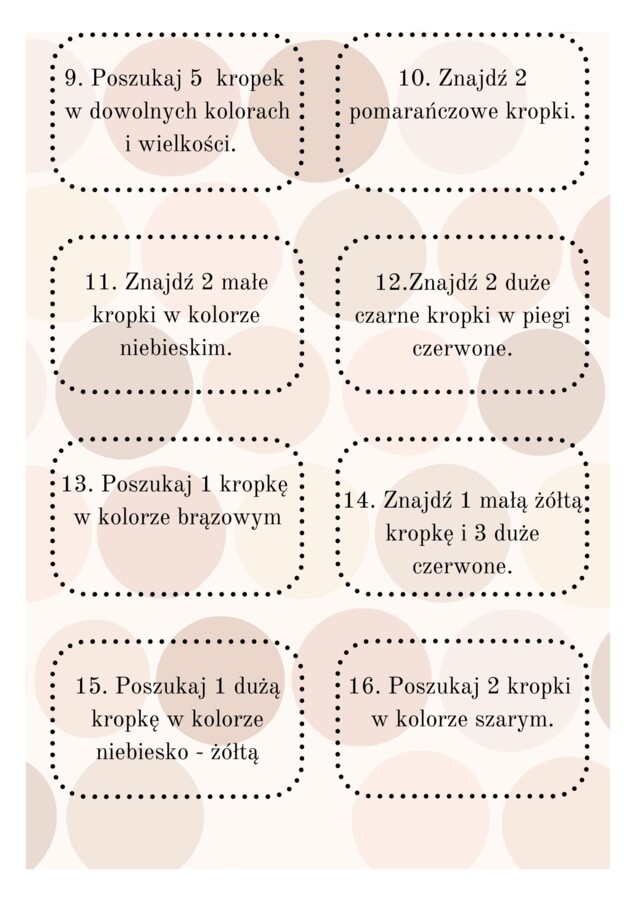 9. Poszukaj 5 kropek w dowolnych kolorach i wielkości.

10. Znajdź 2 pomarańczowe kropki.

11. Znajdź 2 małe kropki w kolorze niebieskim.

12.Znajdź 2 duże czarne kropki w piegi czerwone.

13. Poszukaj 1 kropkę w kolorze brązowym

14. Znajdź 1 małą żółtą kropkę i 3 duże czerwone.

15. Poszukaj 1 dużą kropkę w kolorze niebiesko - żółtą

16. Poszukaj 2 kropki w kolorze szarym.